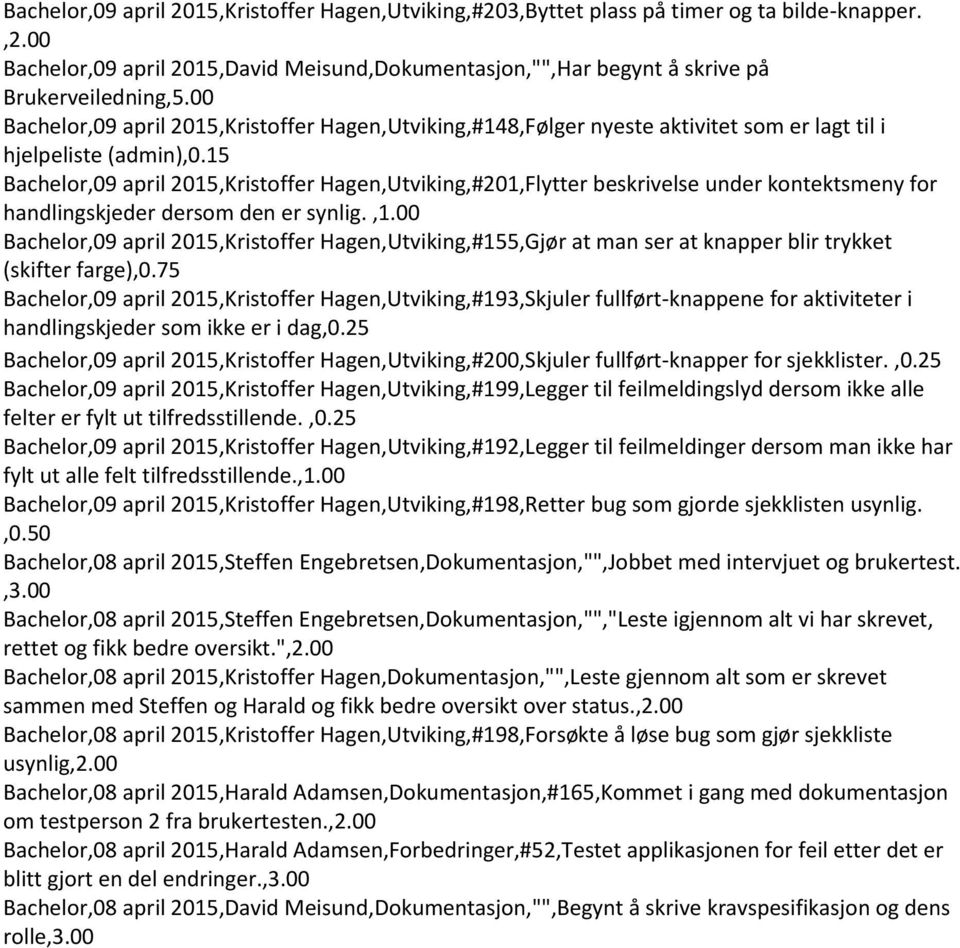 Bachelor,09 april 2015,Kristoffer Hagen,Utviking,#203,Byttet plass på timer og ta bilde-knapper. ,2.00
Bachelor,09 april 2015,David Meisund,Dokumentasjon,"",Har begynt å skrive på Brukerveiledning,5.00
Bachelor,09 april 2015,Kristoffer Hagen,Utviking,#148,Følger nyeste aktivitet som er lagt til i hjelpeliste (admin),0.15
Bachelor,09 april 2015,Kristoffer Hagen,Utviking,#201,Flytter beskrivelse under kontektsmeny for handlingskjeder dersom den er synlig. ,1.00
Bachelor,09 april 2015,Kristoffer Hagen,Utviking,#155,Gjør at man ser at knapper blir trykket (skifter farge),0.75
Bachelor,09 april 2015,Kristoffer Hagen,Utviking,#193,Skjuler fullført-knappene for aktiviteter i handlingskjeder som ikke er i dag,0.25
Bachelor,09 april 2015,Kristoffer Hagen,Utviking,#200,Skjuler fullført-knapper for sjekklister. ,0.25
Bachelor,09 april 2015,Kristoffer Hagen,Utviking,#199,Legger til feilmeldingslyd dersom ikke alle felter er fylt ut tilfredsstillende. ,0.25
Bachelor,09 april 2015,Kristoffer Hagen,Utviking,#192,Legger til feilmeldinger dersom man ikke har fylt ut alle felt tilfredsstillende.,1.00
Bachelor,09 april 2015,Kristoffer Hagen,Utviking,#198,Retter bug som gjorde sjekklisten usynlig. ,0.50
Bachelor,08 april 2015,Steffen Engebretsen,Dokumentasjon,"",Jobbet med intervjuet og brukertest. ,3.00
Bachelor,08 april 2015,Steffen Engebretsen,Dokumentasjon,"","Leste igjennom alt vi har skrevet, rettet og fikk bedre oversikt.",2.00
Bachelor,08 april 2015,Kristoffer Hagen,Dokumentasjon,"",Leste gjennom alt som er skrevet sammen med Steffen og Harald og fikk bedre oversikt over status.,2.00
Bachelor,08 april 2015,Kristoffer Hagen,Utviking,#198,Forsøkte å løse bug som gjør sjekkliste usynlig,2.00
Bachelor,08 april 2015,Harald Adamsen,Dokumentasjon,#165,Kommet i gang med dokumentasjon om testperson 2 fra brukertesten.,2.00
Bachelor,08 april 2015,Harald Adamsen,Forbedringer,#52,Testet applikasjonen for feil etter det er blitt gjort en del endringer.,3.00
Bachelor,08 april 2015,David Meisund,Dokumentasjon,"",Begynt å skrive kravspesifikasjon og dens rolle,3.00